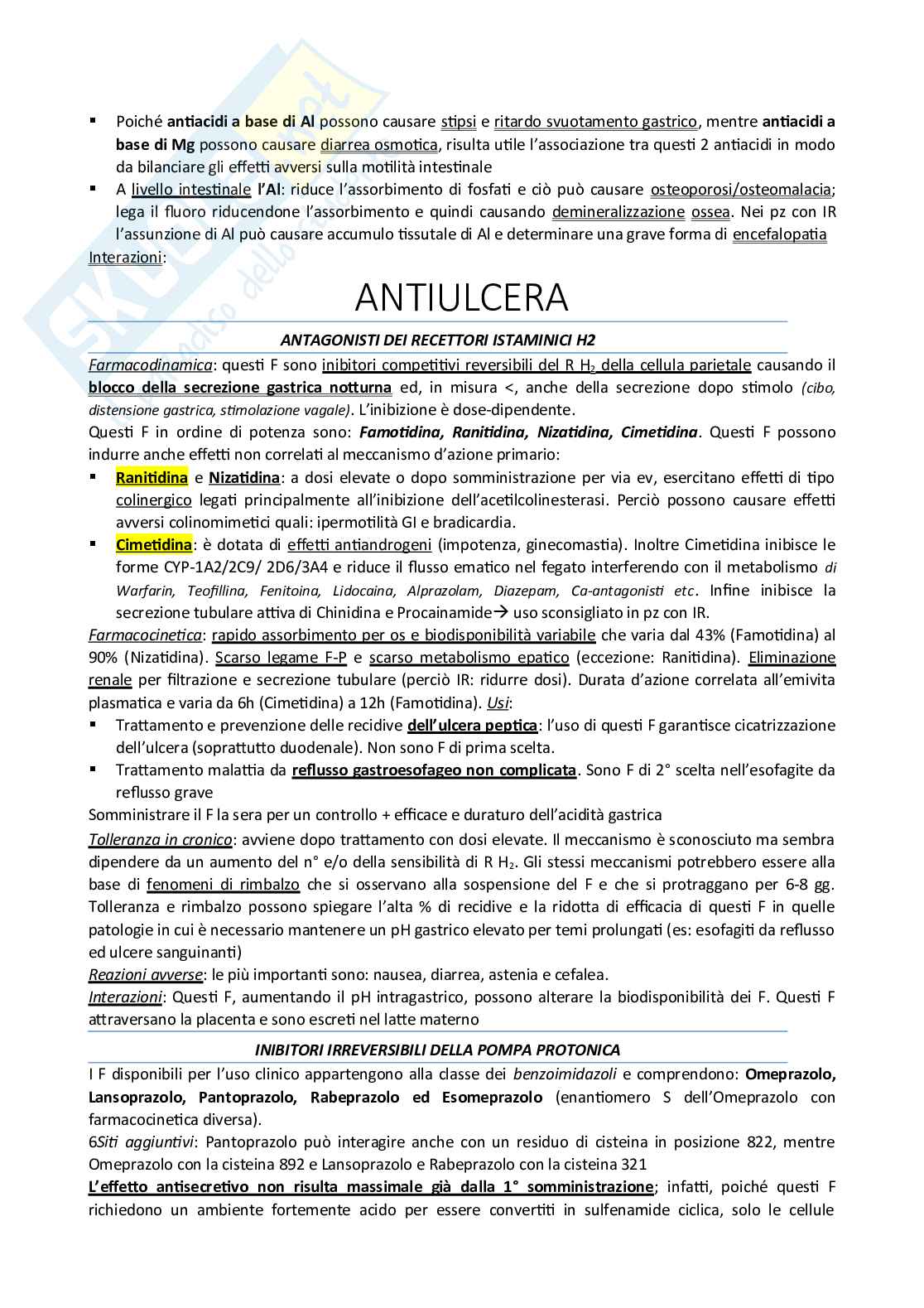 ▪ Poiché antiacidi a base di Al possono causare stipsi e ritardo svuotamento gastrico, mentre antiacidi a base di Mg possono causare diarrea osmotica, risulta utile l'associazione tra questi 2 antiacidi in modo da bilanciare gli effetti avversi sulla motilità intestinale
▪ A livello intestinale l'Al: riduce l'assorbimento di fosfati e ciò può causare osteoporosi/osteomalacia; lega il fluoro riducendone l'assorbimento e quindi causando demineralizzazione ossea. Nei pz con IR l'assunzione di Al può causare accumulo tissutale di Al e determinare una grave forma di encefalopatia
Interazioni:

ANTIULCERA

ANTAGONISTI DEI RECETTORI ISTAMINICI H2

Farmacodinamica: questi F sono inibitori competitivi reversibili del R $H_2$ della cellula parietale causando il blocco della secrezione gastrica notturna ed, in misura <, anche della secrezione dopo stimolo (cibo, distensione gastrica, stimolazione vagale). L'inibizione è dose-dipendente.
Questi F in ordine di potenza sono: Famotidina, Ranitidina, Nizatidina, Cimetidina. Questi F possono indurre anche effetti non correlati al meccanismo d'azione primario:
▪ Ranitidina e Nizatidina: a dosi elevate o dopo somministrazione per via ev, esercitano effetti di tipo colinergico legati principalmente all'inibizione dell'acetilcolinesterasi. Perciò possono causare effetti avversi colinomimetici quali: ipermotilità GI e bradicardia.
▪ Cimetidina: è dotata di effetti antiandrogeni (impotenza, ginecomastia). Inoltre Cimetidina inibisce le forme CYP-1A2/2C9/ 2D6/3A4 e riduce il flusso ematico nel fegato interferendo con il metabolismo di Warfarin, Teofillina, Fenitoina, Lidocaina, Alprazolam, Diazepam, Ca-antagonisti etc. Infine inibisce la secrezione tubulare attiva di Chinidina e Procainamide→ uso sconsigliato in pz con IR.
Farmacocinetica: rapido assorbimento per os e biodisponibilità variabile che varia dal 43% (Famotidina) al 90% (Nizatidina). Scarso legame F-P e scarso metabolismo epatico (eccezione: Ranitidina). Eliminazione renale per filtrazione e secrezione tubulare (perciò IR: ridurre dosi). Durata d'azione correlata all'emivita plasmatica e varia da 6h (Cimetidina) a 12h (Famotidina). Usi:
▪ Trattamento e prevenzione delle recidive dell'ulcera peptica: l'uso di questi F garantisce cicatrizzazione dell'ulcera (soprattutto duodenale). Non sono F di prima scelta.
▪ Trattamento malattia da reflusso gastroesofageo non complicata. Sono F di 2° scelta nell'esofagite da reflusso grave
Somministrare il F la sera per un controllo + efficace e duraturo dell'acidità gastrica
Tolleranza in cronico: avviene dopo trattamento con dosi elevate. Il meccanismo è sconosciuto ma sembra dipendere da un aumento del n° e/o della sensibilità di R $H_2$. Gli stessi meccanismi potrebbero essere alla base di fenomeni di rimbalzo che si osservano alla sospensione del F e che si protraggano per 6-8 gg. Tolleranza e rimbalzo possono spiegare l'alta % di recidive e la ridotta di efficacia di questi F in quelle patologie in cui è necessario mantenere un pH gastrico elevato per temi prolungati (es: esofagiti da reflusso ed ulcere sanguinanti)
Reazioni avverse: le più importanti sono: nausea, diarrea, astenia e cefalea.
Interazioni: Questi F, aumentando il pH intragastrico, possono alterare la biodisponibilità dei F. Questi F attraversano la placenta e sono escreti nel latte materno

INIBITORI IRREVERSIBILI DELLA POMPA PROTONICA

I F disponibili per l'uso clinico appartengono alla classe dei benzoimidazoli e comprendono: Omeprazolo, Lansoprazolo, Pantoprazolo, Rabeprazolo ed Esomeprazolo (enantiomero S dell'Omeprazolo con farmacocinetica diversa).
6Siti aggiuntivi: Pantoprazolo può interagire anche con un residuo di cisteina in posizione 822, mentre Omeprazolo con la cisteina 892 e Lansoprazolo e Rabeprazolo con la cisteina 321
L'effetto antisecretivo non risulta massimale già dalla 1° somministrazione; infatti, poiché questi F richiedono un ambiente fortemente acido per essere convertiti in sulfenamide ciclica, solo le cellule